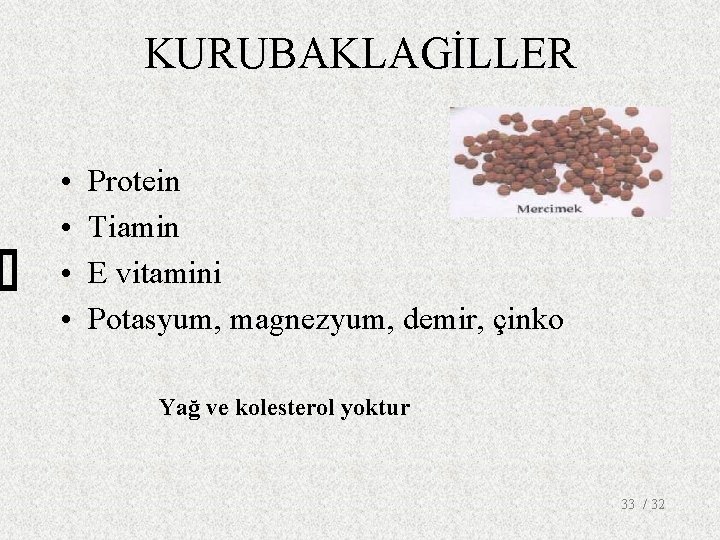 KURUBAKLAGİLLER

Mercimek

• Protein
• Tiamin
• E vitamini
• Potasyum, magnezyum, demir, çinko

Yağ ve kolesterol yoktur

33 / 32